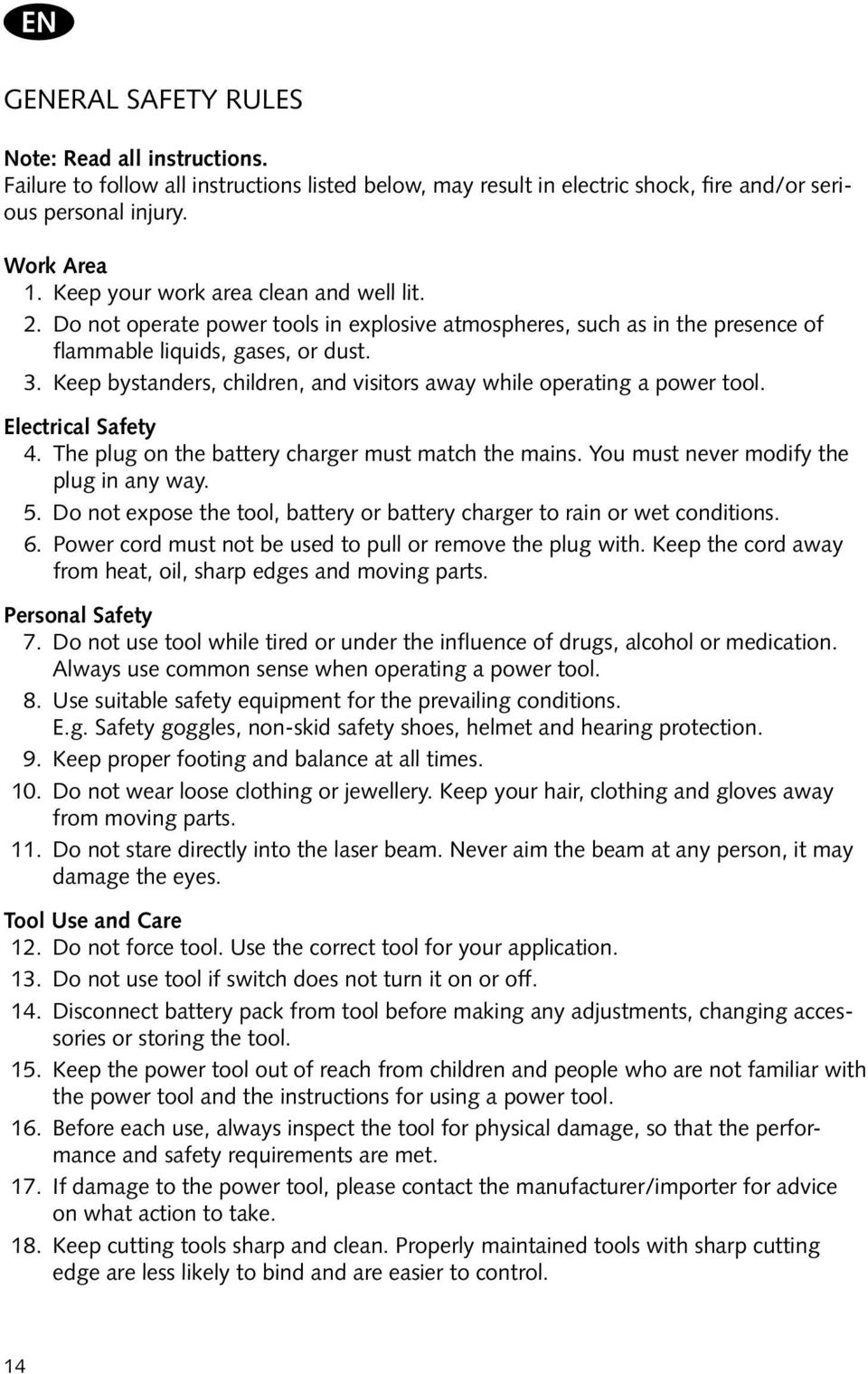 EN

GENERAL SAFETY RULES

Note: Read all instructions.
Failure to follow all instructions listed below, may result in electric shock, fire and/or serious personal injury.

Work Area
1. Keep your work area clean and well lit.
2. Do not operate power tools in explosive atmospheres, such as in the presence of flammable liquids, gases, or dust.
3. Keep bystanders, children, and visitors away while operating a power tool.

Electrical Safety
4. The plug on the battery charger must match the mains. You must never modify the plug in any way.
5. Do not expose the tool, battery or battery charger to rain or wet conditions.
6. Power cord must not be used to pull or remove the plug with. Keep the cord away from heat, oil, sharp edges and moving parts.

Personal Safety
7. Do not use tool while tired or under the influence of drugs, alcohol or medication. Always use common sense when operating a power tool.
8. Use suitable safety equipment for the prevailing conditions. E.g. Safety goggles, non-skid safety shoes, helmet and hearing protection.
9. Keep proper footing and balance at all times.
10. Do not wear loose clothing or jewellery. Keep your hair, clothing and gloves away from moving parts.
11. Do not stare directly into the laser beam. Never aim the beam at any person, it may damage the eyes.

Tool Use and Care
12. Do not force tool. Use the correct tool for your application.
13. Do not use tool if switch does not turn it on or off.
14. Disconnect battery pack from tool before making any adjustments, changing accessories or storing the tool.
15. Keep the power tool out of reach from children and people who are not familiar with the power tool and the instructions for using a power tool.
16. Before each use, always inspect the tool for physical damage, so that the performance and safety requirements are met.
17. If damage to the power tool, please contact the manufacturer/importer for advice on what action to take.
18. Keep cutting tools sharp and clean. Properly maintained tools with sharp cutting edge are less likely to bind and are easier to control.

14